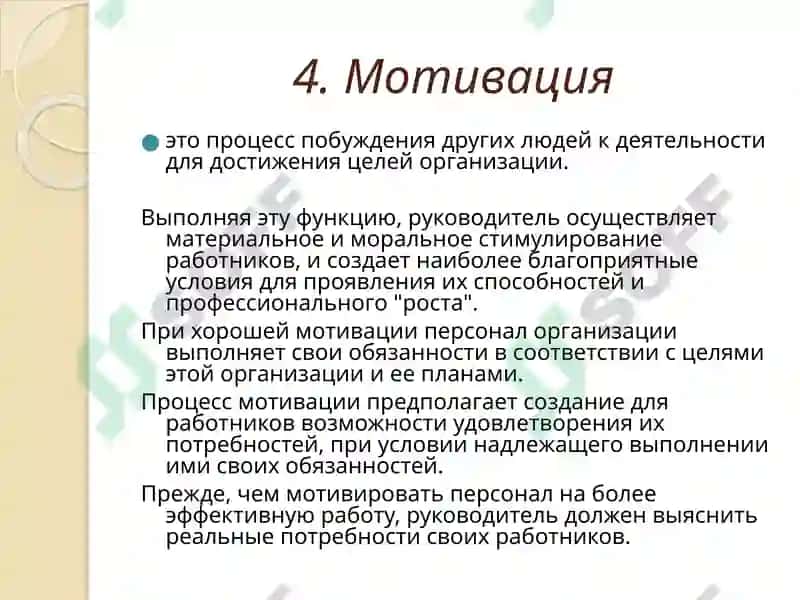 4. Мотивация

это процесс побуждения других людей к деятельности для достижения целей организации.

Выполняя эту функцию, руководитель осуществляет материальное и моральное стимулирование работников, и создает наиболее благоприятные условия для проявления их способностей и профессионального "роста".

При хорошей мотивации персонал организации выполняет свои обязанности в соответствии с целями этой организации и ее планами.

Процесс мотивации предполагает создание для работников возможности удовлетворения их потребностей, при условии надлежащего выполнении ими своих обязанностей.

Прежде, чем мотивировать персонал на более эффективную работу, руководитель должен выяснить реальные потребности своих работников.